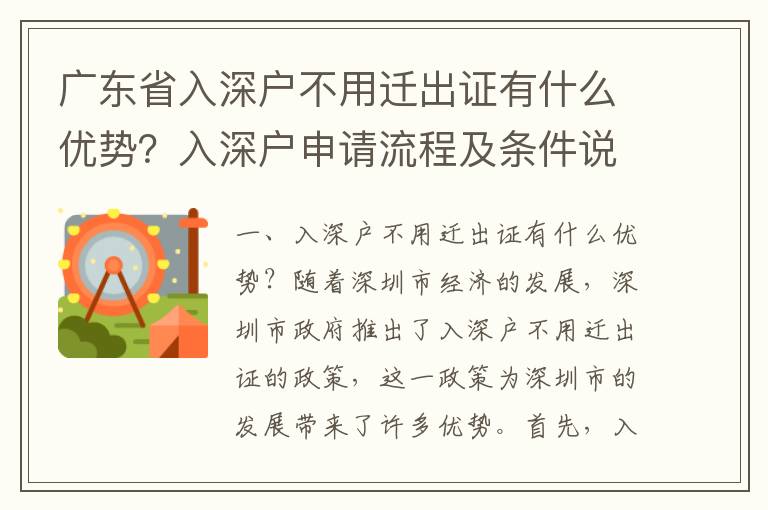 广东省入深户不用迁出证有什么优势？入深户申请流程及条件说

一、入深户不用迁出证有什么优势？随着深圳市经济的发展，深圳市政府推出了入深户不用迁出证的政策，这一政策为深圳市的发展带来了许多优势。首先，入